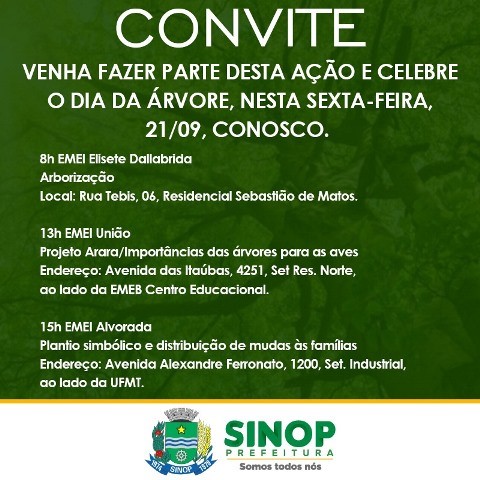 CONVITE

VENHA FAZER PARTE DESTA AÇÃO E CELEBRE O DIA DA ÁRVORE, NESTA SEXTA-FEIRA, 21/09, CONOSCO.

8h EMEI Elisete Dallabrida
Arborização
Local: Rua Tebis, 06, Residencial Sebastião de Matos.

13h EMEI União
Projeto Arara/Importâncias das árvores para as aves
Endereço: Avenida das Itaúbas, 4251, Set Res. Norte, ao lado da EMEB Centro Educacional.

15h EMEI Alvorada
Plantio simbólico e distribuição de mudas às famílias
Endereço: Avenida Alexandre Ferronato, 1200, Set. Industrial, ao lado da UFMT.

1974 SINOP 1979

SINOP
PREFEITURA
Somos todos nós